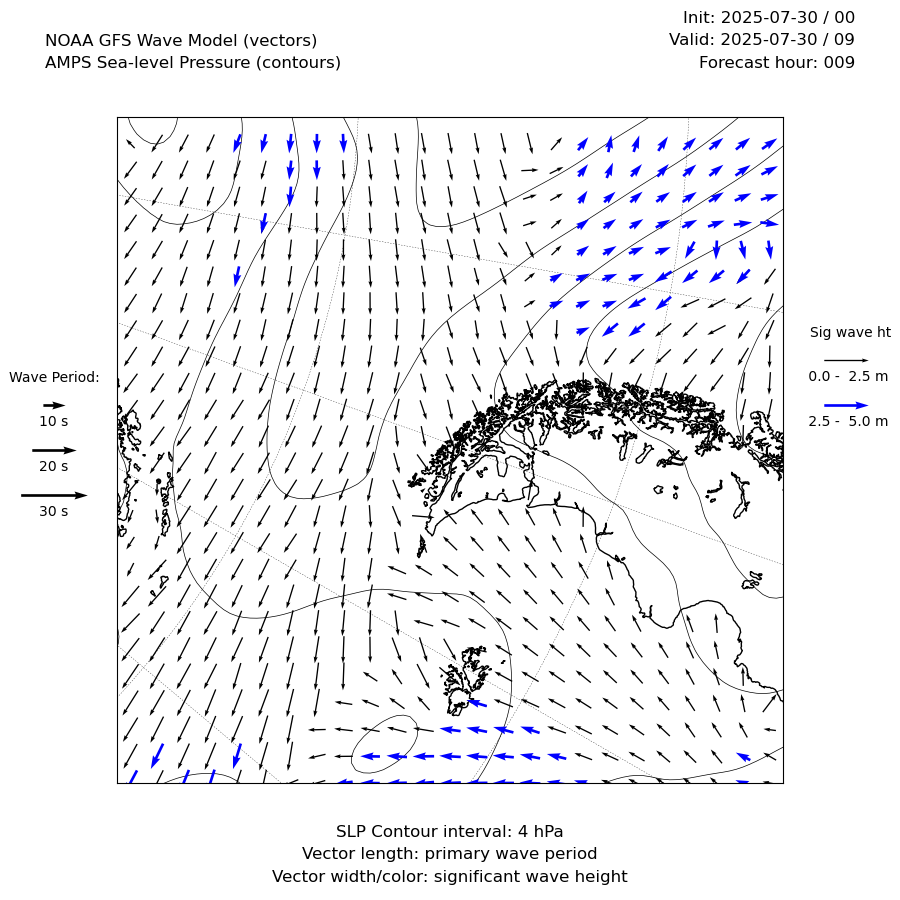 NOAA GFS Wave Model (vectors)
AMPS Sea-level Pressure (contours)

Init: 2025-07-30 / 00
Valid: 2025-07-30 / 09
Forecast hour: 009

Wave Period:
10 s
20 s
30 s

Sig wave ht
0.0 - 2.5 m
2.5 - 5.0 m

SLP Contour interval: 4 hPa
Vector length: primary wave period
Vector width/color: significant wave height